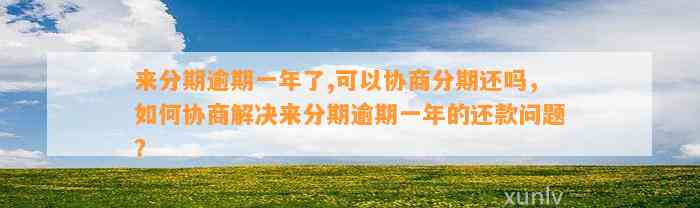 来分期逾期一年了,可以协商分期还吗，如何协商解决来分期逾期一年的还款问题？

xunlv